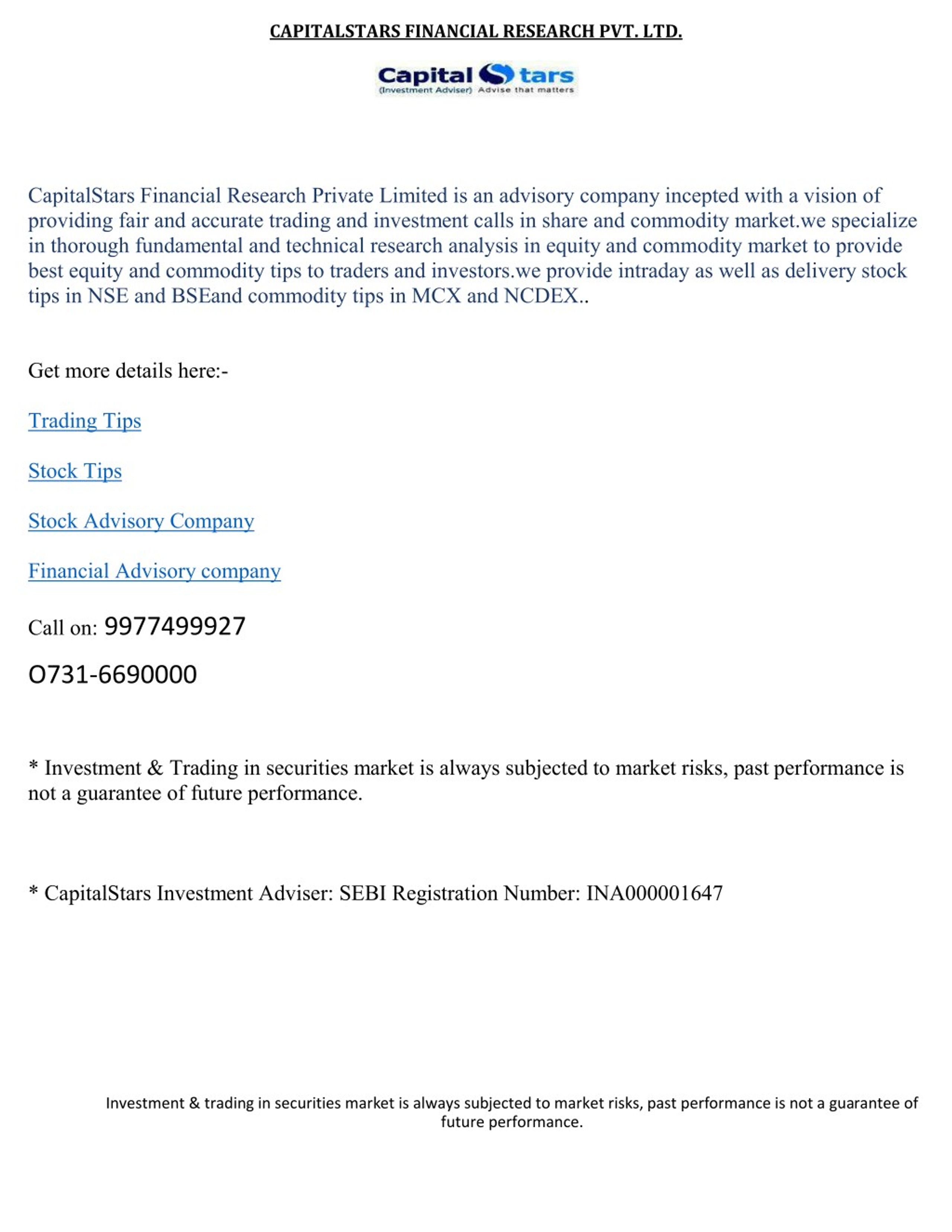 CAPITALSTARS FINANCIAL RESEARCH PVT. LTD.

Capital Stars
(Investment Adviser) Advise that matters

CapitalStars Financial Research Private Limited is an advisory company incepted with a vision of providing fair and accurate trading and investment calls in share and commodity market.we specialize in thorough fundamental and technical research analysis in equity and commodity market to provide best equity and commodity tips to traders and investors.we provide intraday as well as delivery stock tips in NSE and BSEand commodity tips in MCX and NCDEX..

Get more details here:-

Trading Tips

Stock Tips

Stock Advisory Company

Financial Advisory company

Call on: 9977499927

O731-6690000

* Investment & Trading in securities market is always subjected to market risks, past performance is not a guarantee of future performance.

* CapitalStars Investment Adviser: SEBI Registration Number: INA000001647

Investment & trading in securities market is always subjected to market risks, past performance is not a guarantee of future performance.